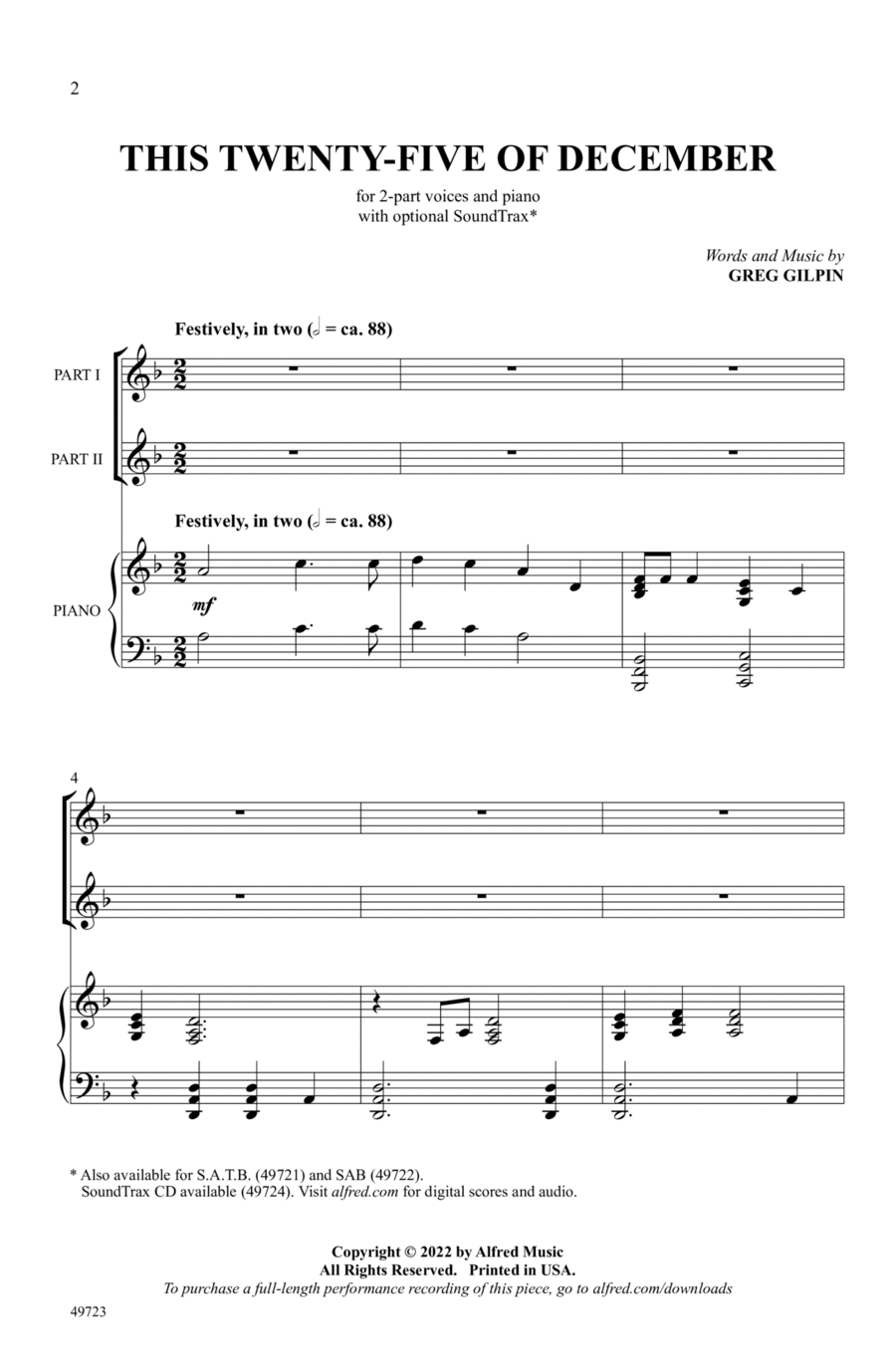 2

THIS TWENTY-FIVE OF DECEMBER

for 2-part voices and piano
with optional SoundTrax*

Words and Music by
GREG GILPIN

Festively, in two (𝅗𝅥 = ca. 88)

PART I

PART II

Festively, in two (𝅗𝅥 = ca. 88)

PIANO

mf

4

* Also available for S.A.T.B. (49721) and SAB (49722).
SoundTrax CD available (49724). Visit alfred.com for digital scores and audio.

Copyright © 2022 by Alfred Music
All Rights Reserved. Printed in USA.
To purchase a full-length performance recording of this piece, go to alfred.com/downloads

49723